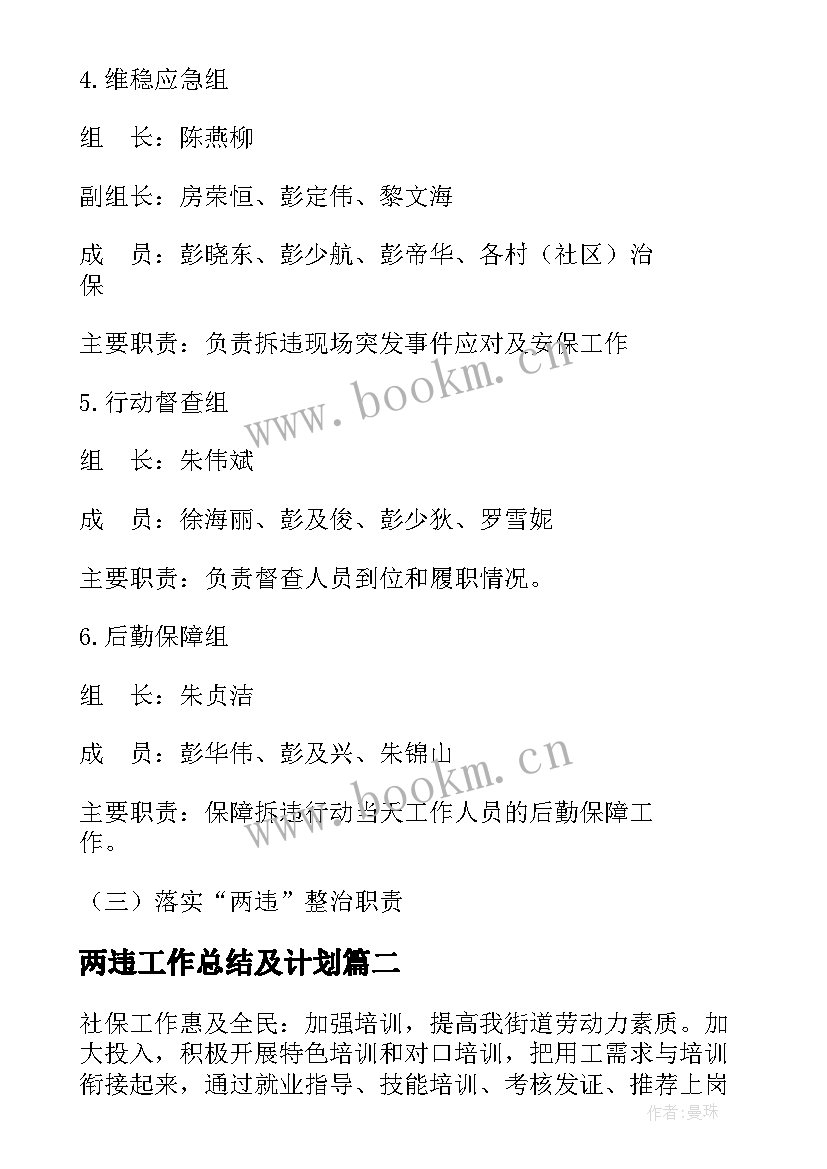 4.维稳应急组

组　长：陈燕柳

副组长：房荣恒、彭定伟、黎文海

成　员：彭晓东、彭少航、彭帝华、各村（社区）治保

主要职责：负责拆违现场突发事件应对及安保工作

5.行动督查组

组　长：朱伟斌

成　员：徐海丽、彭及俊、彭少狄、罗雪妮

主要职责：负责督查人员到位和履职情况。

6.后勤保障组

组　长：朱贞洁

成　员：彭华伟、彭及兴、朱锦山

主要职责：保障拆违行动当天工作人员的后勤保障工作。

（三）落实“两违”整治职责

两违工作总结及计划篇二

社保工作惠及全民：加强培训，提高我街道劳动力素质。加大投入，积极开展特色培训和对口培训，把用工需求与培训衔接起来，通过就业指导、技能培训、考核发证、推荐上岗

www.bookm.cn

www.bookm.cn

作者：曼珠